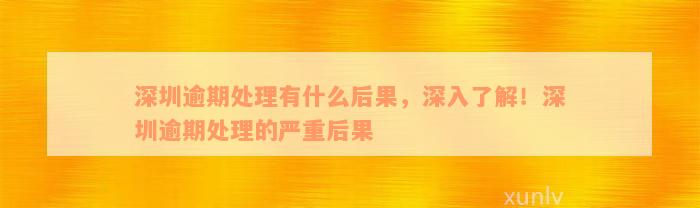 深圳逾期处理有什么后果，深入了解！深圳逾期处理的严重后果

xunlv